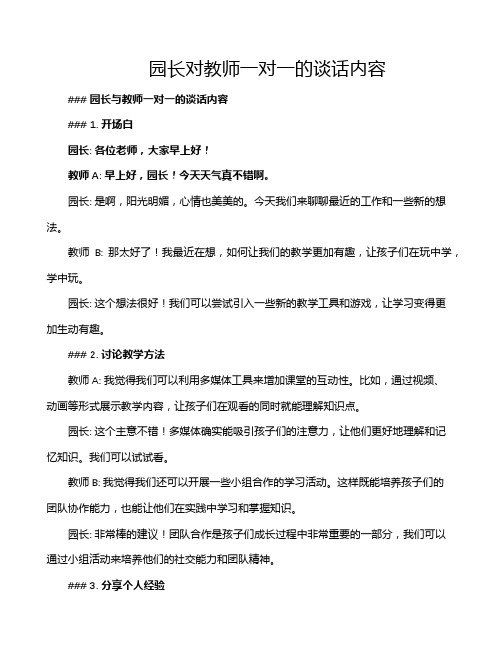 园长对教师一对一的谈话内容

### 园长与教师一对一的谈话内容

### 1. 开场白

园长: 各位老师，大家早上好！

教师 A: 早上好，园长！今天天气真不错啊。

园长: 是啊，阳光明媚，心情也美美的。今天我们来聊聊最近的工作和一些新的想法。

教师 B: 那太好了！我最近在想，如何让我们的教学更加有趣，让孩子们在玩中学，学中玩。

园长: 这个想法很好！我们可以尝试引入一些新的教学工具和游戏，让学习变得更加生动有趣。

### 2. 讨论教学方法

教师 A: 我觉得我们可以利用多媒体工具来增加课堂的互动性。比如，通过视频、动画等形式展示教学内容，让孩子们在观看的同时就能理解知识点。

园长: 这个主意不错！多媒体确实能吸引孩子们的注意力，让他们更好地理解和记忆知识。我们可以试试看。

教师 B: 我觉得我们还可以开展一些小组合作的学习活动。这样既能培养孩子们的团队协作能力，也能让他们在实践中学习和掌握知识。

园长: 非常棒的建议！团队合作是孩子们成长过程中非常重要的一部分，我们可以通过小组活动来培养他们的社交能力和团队精神。

### 3. 分享个人经验